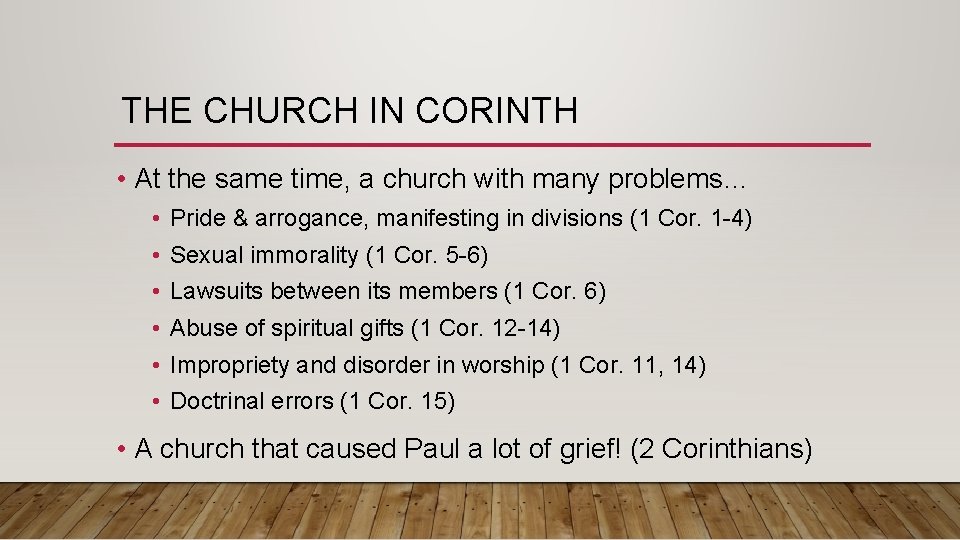 THE CHURCH IN CORINTH

• At the same time, a church with many problems…

• Pride & arrogance, manifesting in divisions (1 Cor. 1-4)
• Sexual immorality (1 Cor. 5-6)
• Lawsuits between its members (1 Cor. 6)
• Abuse of spiritual gifts (1 Cor. 12-14)
• Impropriety and disorder in worship (1 Cor. 11, 14)
• Doctrinal errors (1 Cor. 15)

• A church that caused Paul a lot of grief! (2 Corinthians)